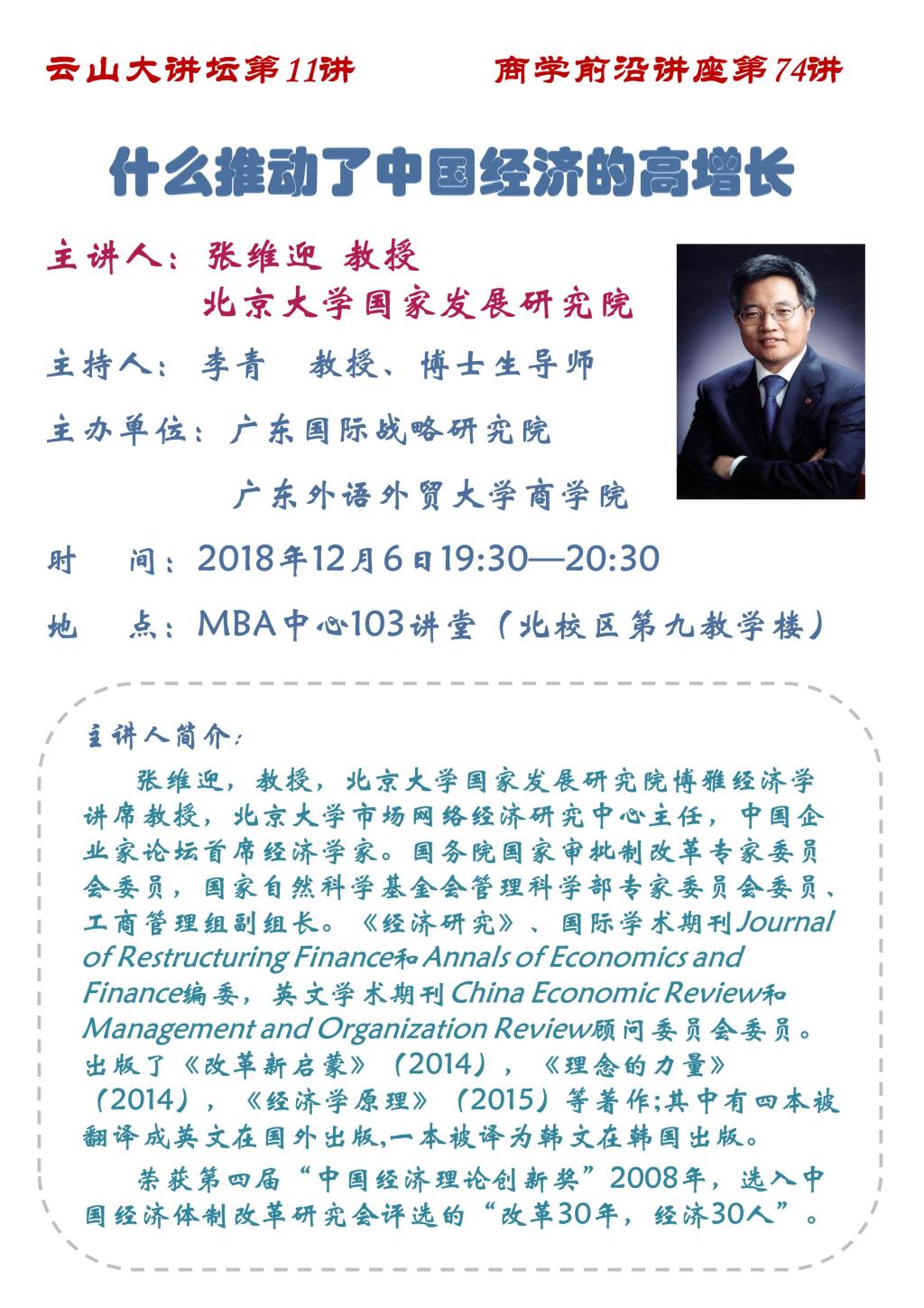 云山大讲坛第11讲　　商学前沿讲座第74讲

什么推动了中国经济的高增长

主讲人：张维迎 教授
北京大学国家发展研究院

主持人：李青　教授、博士生导师

主办单位：广东国际战略研究院
广东外语外贸大学商学院

时　间：2018年12月6日19:30—20:30

地　点：MBA中心103讲堂（北校区第九教学楼）

主讲人简介：

张维迎，教授，北京大学国家发展研究院博雅经济学讲席教授，北京大学市场网络经济研究中心主任，中国企业家论坛首席经济学家。国务院国家审批制改革专家委员会委员，国家自然科学基金会管理科学部专家委员会委员、工商管理组副组长。《经济研究》、国际学术期刊Journal of Restructuring Finance和Annals of Economics and Finance编委，英文学术期刊China Economic Review和Management and Organization Review顾问委员会委员。出版了《改革新启蒙》（2014），《理念的力量》（2014），《经济学原理》（2015）等著作;其中有四本被翻译成英文在国外出版,一本被译为韩文在韩国出版。

荣获第四届“中国经济理论创新奖”2008年，选入中国经济体制改革研究会评选的“改革30年，经济30人”。